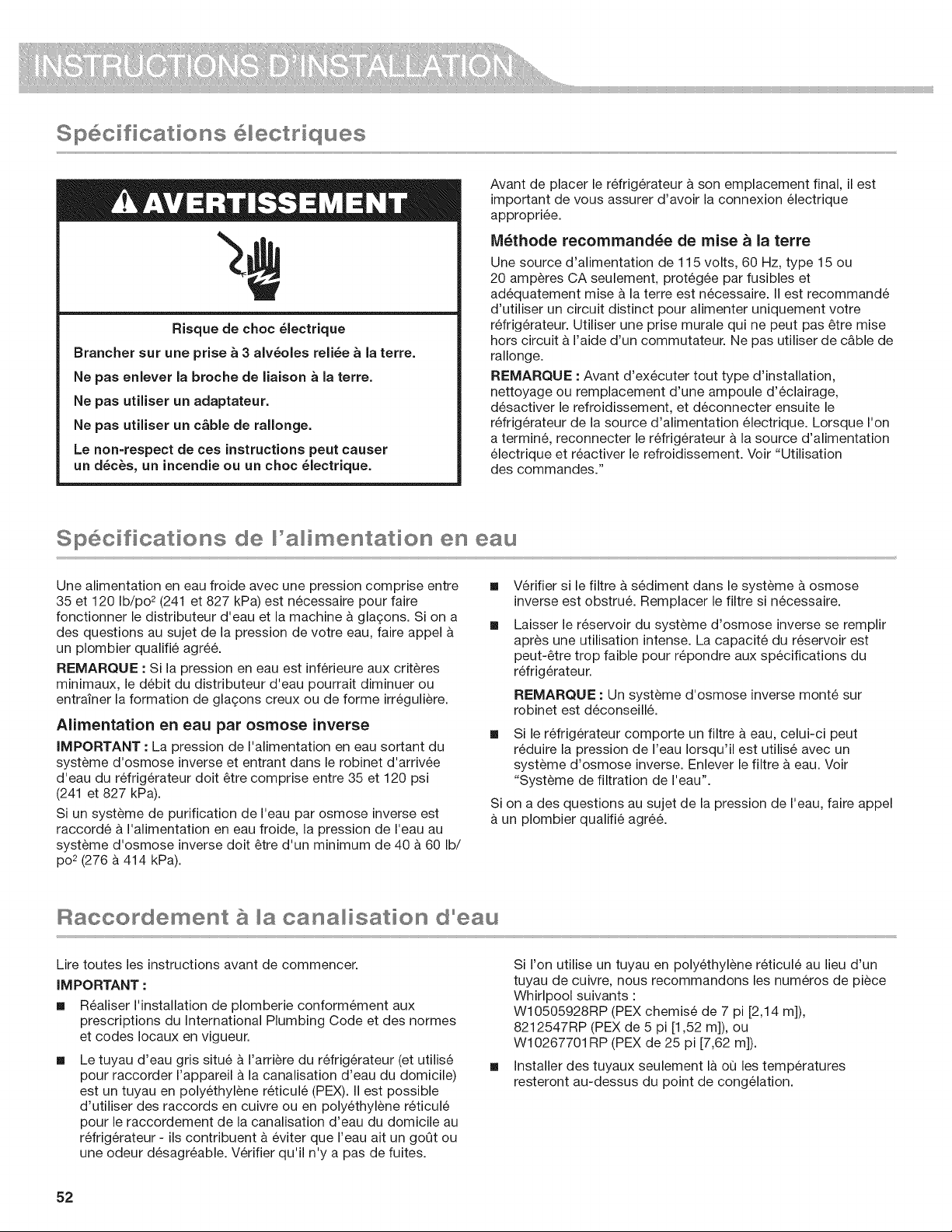 INSTRUCTIONS D'INSTALLATION

Spécifications électriques

AVERTISSEMENT

Risque de choc électrique

Brancher sur une prise à 3 alvéoles reliée à la terre.

Ne pas enlever la broche de liaison à la terre.

Ne pas utiliser un adaptateur.

Ne pas utiliser un câble de rallonge.

Le non-respect de ces instructions peut causer un décès, un incendie ou un choc électrique.

Avant de placer le réfrigérateur à son emplacement final, il est important de vous assurer d'avoir la connexion électrique appropriée.

Méthode recommandée de mise à la terre

Une source d'alimentation de 115 volts, 60 Hz, type 15 ou 20 ampères CA seulement, protégée par fusibles et adéquatement mise à la terre est nécessaire. Il est recommandé d'utiliser un circuit distinct pour alimenter uniquement votre réfrigérateur. Utiliser une prise murale qui ne peut pas être mise hors circuit à l'aide d'un commutateur. Ne pas utiliser de câble de rallonge.

REMARQUE : Avant d'exécuter tout type d'installation, nettoyage ou remplacement d'une ampoule d'éclairage, désactiver le refroidissement, et déconnecter ensuite le réfrigérateur de la source d'alimentation électrique. Lorsque l'on a terminé, reconnecter le réfrigérateur à la source d'alimentation électrique et réactiver le refroidissement. Voir "Utilisation des commandes."

Spécifications de l'alimentation en eau

Une alimentation en eau froide avec une pression comprise entre 35 et 120 lb/po$^2$ (241 et 827 kPa) est nécessaire pour faire fonctionner le distributeur d'eau et la machine à glaçons. Si on a des questions au sujet de la pression de votre eau, faire appel à un plombier qualifié agréé.

REMARQUE : Si la pression en eau est inférieure aux critères minimaux, le débit du distributeur d'eau pourrait diminuer ou entraîner la formation de glaçons creux ou de forme irrégulière.

Alimentation en eau par osmose inverse

IMPORTANT : La pression de l'alimentation en eau sortant du système d'osmose inverse et entrant dans le robinet d'arrivée d'eau du réfrigérateur doit être comprise entre 35 et 120 psi (241 et 827 kPa).

Si un système de purification de l'eau par osmose inverse est raccordé à l'alimentation en eau froide, la pression de l'eau au système d'osmose inverse doit être d'un minimum de 40 à 60 lb/po$^2$ (276 à 414 kPa).

■ Vérifier si le filtre à sédiment dans le système à osmose inverse est obstrué. Remplacer le filtre si nécessaire.

■ Laisser le réservoir du système d'osmose inverse se remplir après une utilisation intense. La capacité du réservoir est peut-être trop faible pour répondre aux spécifications du réfrigérateur.

REMARQUE : Un système d'osmose inverse monté sur robinet est déconseillé.

■ Si le réfrigérateur comporte un filtre à eau, celui-ci peut réduire la pression de l'eau lorsqu'il est utilisé avec un système d'osmose inverse. Enlever le filtre à eau. Voir "Système de filtration de l'eau".

Si on a des questions au sujet de la pression de l'eau, faire appel à un plombier qualifié agréé.

Raccordement à la canalisation d'eau

Lire toutes les instructions avant de commencer.

IMPORTANT :

■ Réaliser l'installation de plomberie conformément aux prescriptions du International Plumbing Code et des normes et codes locaux en vigueur.

■ Le tuyau d'eau gris situé à l'arrière du réfrigérateur (et utilisé pour raccorder l'appareil à la canalisation d'eau du domicile) est un tuyau en polyéthylène réticulé (PEX). Il est possible d'utiliser des raccords en cuivre ou en polyéthylène réticulé pour le raccordement de la canalisation d'eau du domicile au réfrigérateur - ils contribuent à éviter que l'eau ait un goût ou une odeur désagréable. Vérifier qu'il n'y a pas de fuites.

Si l'on utilise un tuyau en polyéthylène réticulé au lieu d'un tuyau de cuivre, nous recommandons les numéros de pièce Whirlpool suivants :
W10505928RP (PEX chemisé de 7 pi [2,14 m]),
8212547RP (PEX de 5 pi [1,52 m]), ou
W10267701RP (PEX de 25 pi [7,62 m]).

■ Installer des tuyaux seulement là où les températures resteront au-dessus du point de congélation.

52